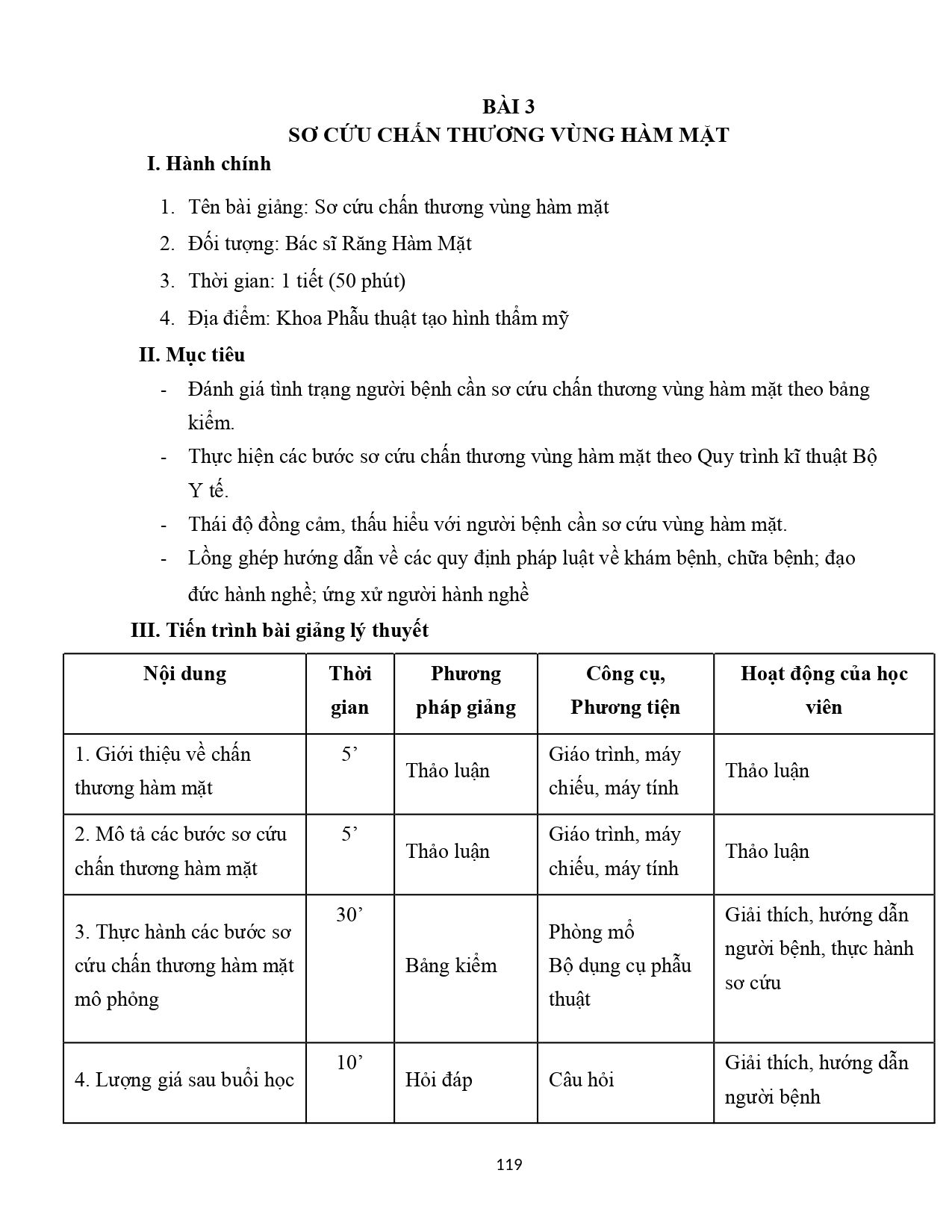 BÀI 3
SƠ CỨU CHẤN THƯƠNG VÙNG HÀM MẶT

I. Hành chính

1. Tên bài giảng: Sơ cứu chấn thương vùng hàm mặt
2. Đối tượng: Bác sĩ Răng Hàm Mặt
3. Thời gian: 1 tiết (50 phút)
4. Địa điểm: Khoa Phẫu thuật tạo hình thẩm mỹ

II. Mục tiêu

- Đánh giá tình trạng người bệnh cần sơ cứu chấn thương vùng hàm mặt theo bảng kiểm.
- Thực hiện các bước sơ cứu chấn thương vùng hàm mặt theo Quy trình kĩ thuật Bộ Y tế.
- Thái độ đồng cảm, thấu hiểu với người bệnh cần sơ cứu vùng hàm mặt.
- Lồng ghép hướng dẫn về các quy định pháp luật về khám bệnh, chữa bệnh; đạo đức hành nghề; ứng xử người hành nghề

III. Tiến trình bài giảng lý thuyết

| Nội dung | Thời gian | Phương pháp giảng | Công cụ, Phương tiện | Hoạt động của học viên |
|---|---|---|---|---|
| 1. Giới thiệu về chấn thương hàm mặt | 5’ | Thảo luận | Giáo trình, máy chiếu, máy tính | Thảo luận |
| 2. Mô tả các bước sơ cứu chấn thương hàm mặt | 5’ | Thảo luận | Giáo trình, máy chiếu, máy tính | Thảo luận |
| 3. Thực hành các bước sơ cứu chấn thương hàm mặt mô phỏng | 30’ | Bảng kiểm | Phòng mổ Bộ dụng cụ phẫu thuật | Giải thích, hướng dẫn người bệnh, thực hành sơ cứu |
| 4. Lượng giá sau buổi học | 10’ | Hỏi đáp | Câu hỏi | Giải thích, hướng dẫn người bệnh |

119